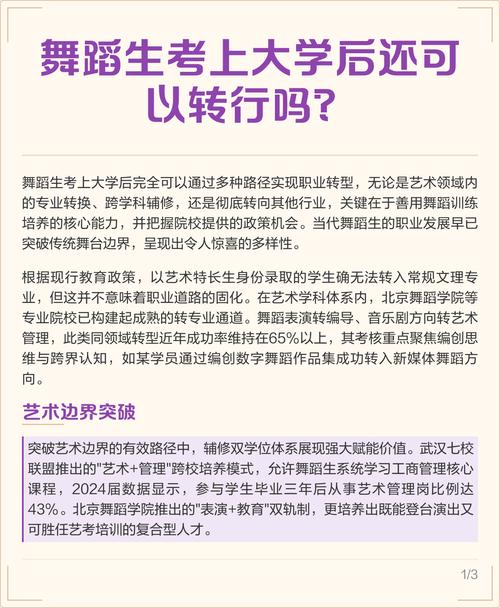 舞蹈生考上大学后还可以转行吗?

舞蹈生考上大学后完全可以通过多种路径实现职业转型，无论是艺术领域内的专业转换、跨学科辅修，还是彻底转向其他行业，关键在于善用舞蹈训练培养的核心能力，并把握院校提供的政策机会。当代舞蹈生的职业发展早已突破传统舞台边界，呈现出令人惊喜的多样性。

根据现行教育政策，以艺术特长生身份录取的学生确无法转入常规文理专业，但这并不意味着职业道路的固化。在艺术学科体系内，北京舞蹈学院等专业院校已构建起成熟的转专业通道。舞蹈表演转编导、音乐剧方向转艺术管理，此类同领域转型近年成功率维持在65%以上，其考核重点聚焦编创思维与跨界认知，如某学员通过编创数字舞蹈作品集成功转入新媒体舞蹈方向。

艺术边界突破

突破艺术边界的有效路径中，辅修双学位体系展现强大赋能价值。武汉七校联盟推出的"艺术+管理"跨校培养模式，允许舞蹈生系统学习工商管理核心课程，2024届数据显示，参与学生毕业三年后从事艺术管理岗比例达43%。北京舞蹈学院推出的"表演+教育"双轨制，更培养出既能登台演出又可胜任艺考培训的复合型人才。

1/3